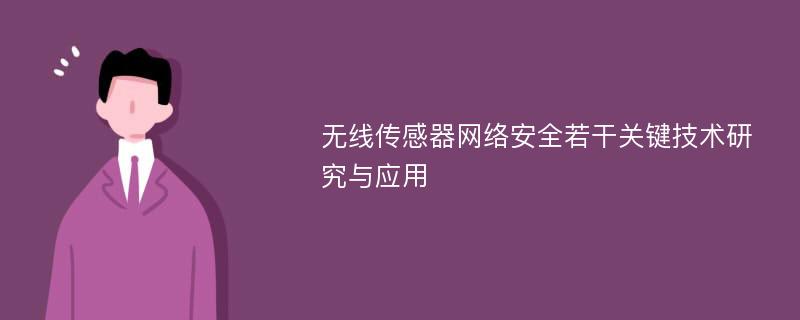 无线传感器网络安全若干关键技术研究与应用